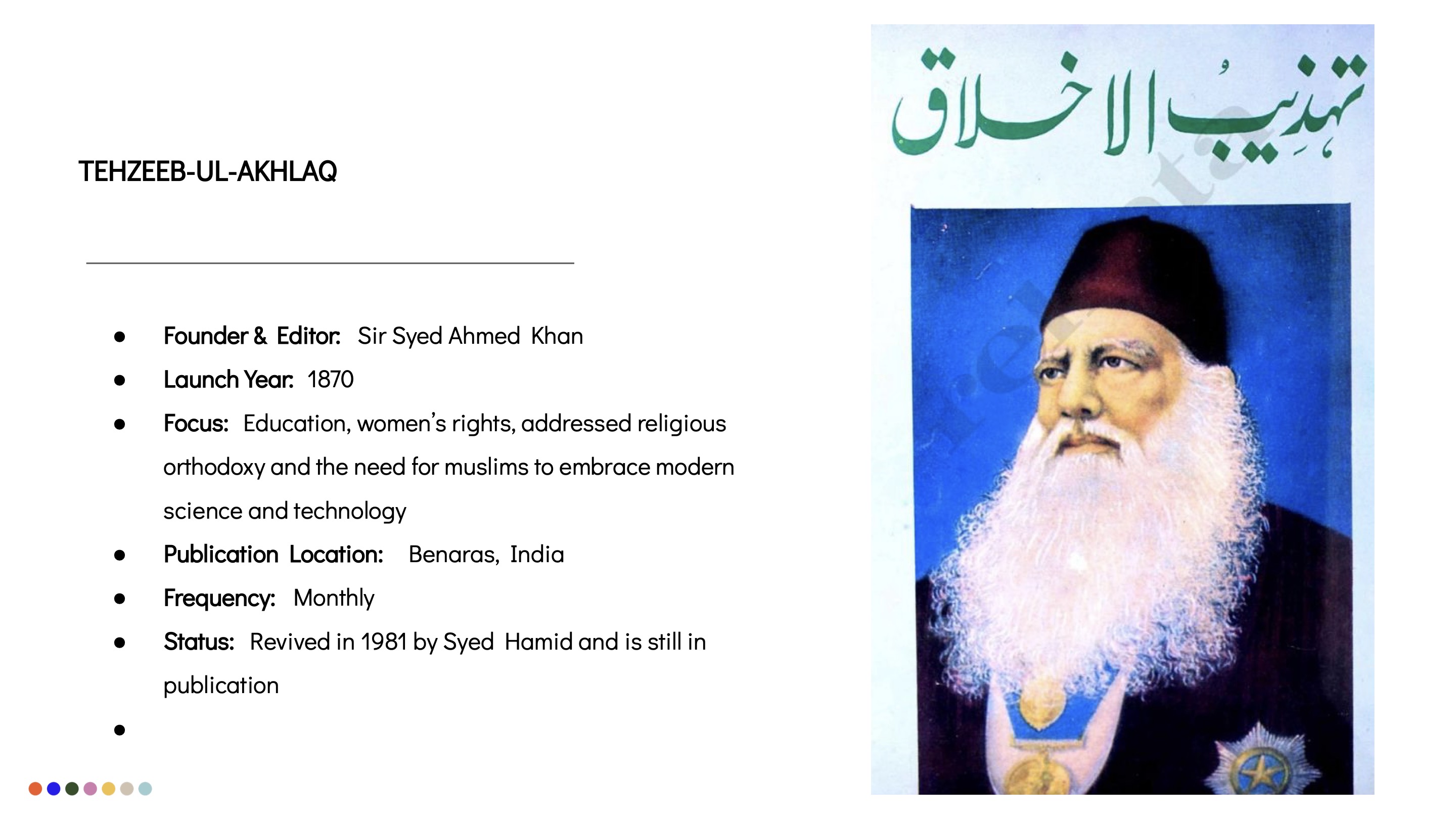 TEHZEEB-UL-AKHLAQ

• Founder & Editor: Sir Syed Ahmed Khan
• Launch Year: 1870
• Focus: Education, women's rights, addressed religious orthodoxy and the need for muslims to embrace modern science and technology
• Publication Location: Benaras, India
• Frequency: Monthly
• Status: Revived in 1981 by Syed Hamid and is still in publication
•

تہذیب الاخلاق